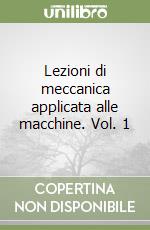 unilibro

Lezioni di meccanica applicata alle macchine. Vol. 1

COPERTINA NON DISPONIBILE